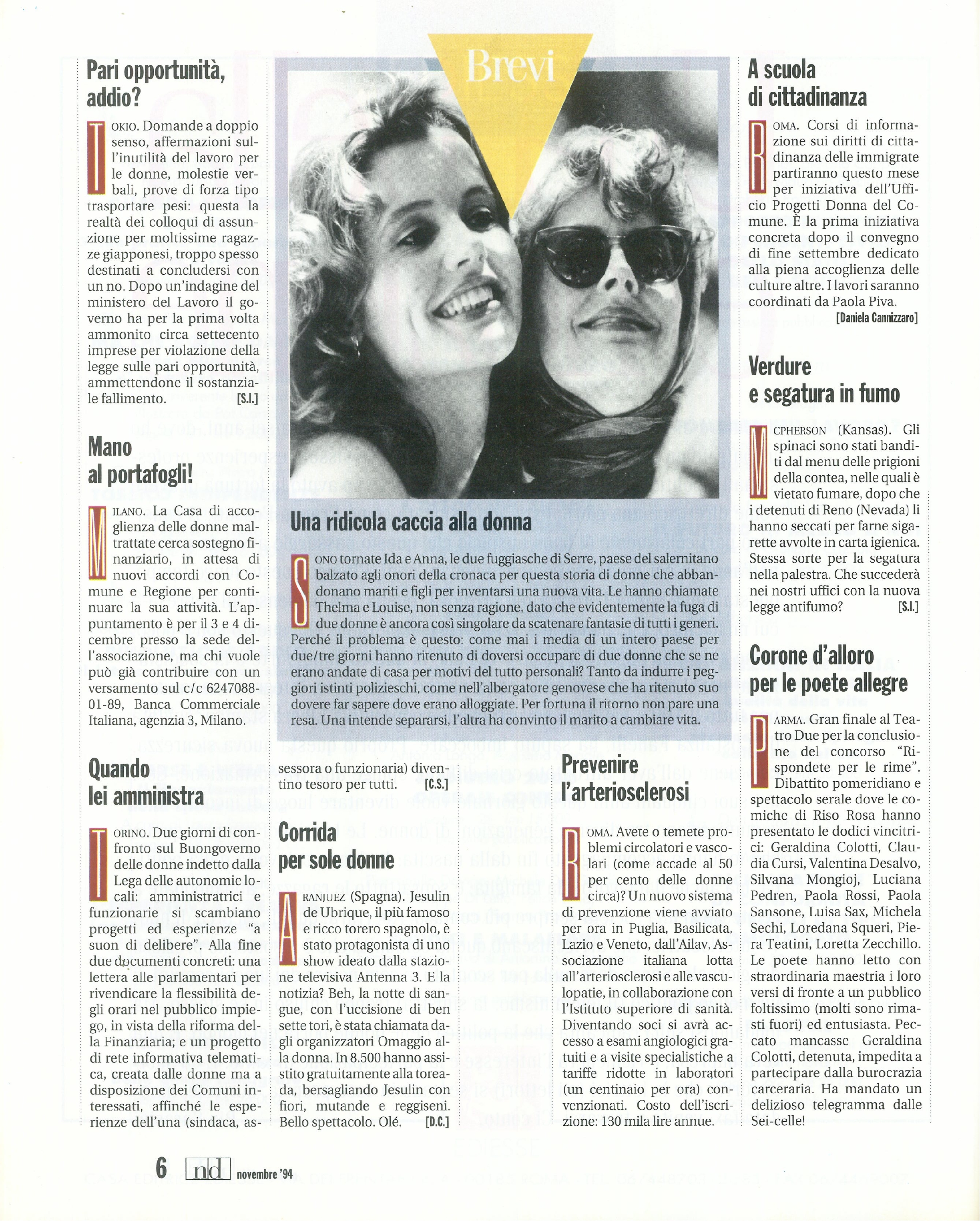 Brevi

Pari opportunità, addio?

TOKIO. Domande a doppio senso, affermazioni sull'inutilità del lavoro per le donne, molestie verbali, prove di forza tipo trasportare pesi: questa la realtà dei colloqui di assunzione per moltissime ragazze giapponesi, troppo spesso destinati a concludersi con un no. Dopo un'indagine del ministero del Lavoro il governo ha per la prima volta ammonito circa settecento imprese per violazione della legge sulle pari opportunità, ammettendone il sostanziale fallimento. [S.I.]

Mano al portafogli!

MILANO. La Casa di accoglienza delle donne maltrattate cerca sostegno finanziario, in attesa di nuovi accordi con Comune e Regione per continuare la sua attività. L'appuntamento è per il 3 e 4 dicembre presso la sede dell'associazione, ma chi vuole può già contribuire con un versamento sul c/c 6247088-01-89, Banca Commerciale Italiana, agenzia 3, Milano.

Quando lei amministra

TORINO. Due giorni di confronto sul Buongoverno delle donne indetto dalla Lega delle autonomie locali: amministratrici e funzionarie si scambiano progetti ed esperienze "a suon di delibere". Alla fine due documenti concreti: una lettera alle parlamentari per rivendicare la flessibilità degli orari nel pubblico impiego, in vista della riforma della Finanziaria; e un progetto di rete informativa telematica, creata dalle donne ma a disposizione dei Comuni interessati, affinché le esperienze dell'una (sindaca, assessora o funzionaria) diventino tesoro per tutti. [C.S.]

Una ridicola caccia alla donna

SONO tornate Ida e Anna, le due fuggiasche di Serre, paese del salernitano balzato agli onori della cronaca per questa storia di donne che abbandonano mariti e figli per inventarsi una nuova vita. Le hanno chiamate Thelma e Louise, non senza ragione, dato che evidentemente la fuga di due donne è ancora così singolare da scatenare fantasie di tutti i generi. Perché il problema è questo: come mai i media di un intero paese per due/tre giorni hanno ritenuto di doversi occupare di due donne che se ne erano andate di casa per motivi del tutto personali? Tanto da indurre i peggiori istinti polizieschi, come nell'albergatore genovese che ha ritenuto suo dovere far sapere dove erano alloggiate. Per fortuna il ritorno non pare una resa. Una intende separarsi, l'altra ha convinto il marito a cambiare vita.

Corrida per sole donne

ARANJUEZ (Spagna). Jesulin de Ubrique, il più famoso e ricco torero spagnolo, è stato protagonista di uno show ideato dalla stazione televisiva Antenna 3. E la notizia? Beh, la notte di sangue, con l'uccisione di ben sette tori, è stata chiamata dagli organizzatori Omaggio alla donna. In 8.500 hanno assistito gratuitamente alla toreada, bersagliando Jesulin con fiori, mutande e reggiseni. Bello spettacolo. Olé. [D.C.]

Prevenire l'arteriosclerosi

ROMA. Avete o temete problemi circolatori e vascolari (come accade al 50 per cento delle donne circa)? Un nuovo sistema di prevenzione viene avviato per ora in Puglia, Basilicata, Lazio e Veneto, dall'Ailav, Associazione italiana lotta all'arteriosclerosi e alle vasculopatie, in collaborazione con l'Istituto superiore di sanità. Diventando soci si avrà accesso a esami angiologici gratuiti e a visite specialistiche a tariffe ridotte in laboratori (un centinaio per ora) convenzionati. Costo dell'iscrizione: 130 mila lire annue.

A scuola di cittadinanza

ROMA. Corsi di informazione sui diritti di cittadinanza delle immigrate partiranno questo mese per iniziativa dell'Ufficio Progetti Donna del Comune. È la prima iniziativa concreta dopo il convegno di fine settembre dedicato alla piena accoglienza delle culture altre. I lavori saranno coordinati da Paola Piva. [Daniela Cannizzaro]

Verdure e segatura in fumo

MCPHERSON (Kansas). Gli spinaci sono stati banditi dal menu delle prigioni della contea, nelle quali è vietato fumare, dopo che i detenuti di Reno (Nevada) li hanno seccati per farne sigarette avvolte in carta igienica. Stessa sorte per la segatura nella palestra. Che succederà nei nostri uffici con la nuova legge antifumo? [S.I.]

Corone d'alloro per le poete allegre

PARMA. Gran finale al Teatro Due per la conclusione del concorso "Rispondete per le rime". Dibattito pomeridiano e spettacolo serale dove le comiche di Riso Rosa hanno presentato le dodici vincitrici: Geraldina Colotti, Claudia Cursi, Valentina Desalvo, Silvana Mongioj, Luciana Pedren, Paola Rossi, Paola Sansone, Luisa Sax, Michela Sechi, Loredana Squeri, Piera Teatini, Loretta Zecchillo. Le poete hanno letto con straordinaria maestria i loro versi di fronte a un pubblico foltissimo (molti sono rimasti fuori) ed entusiasta. Peccato mancasse Geraldina Colotti, detenuta, impedita a partecipare dalla burocrazia carceraria. Ha mandato un delizioso telegramma dalle Sei-celle!

6 nd novembre '94